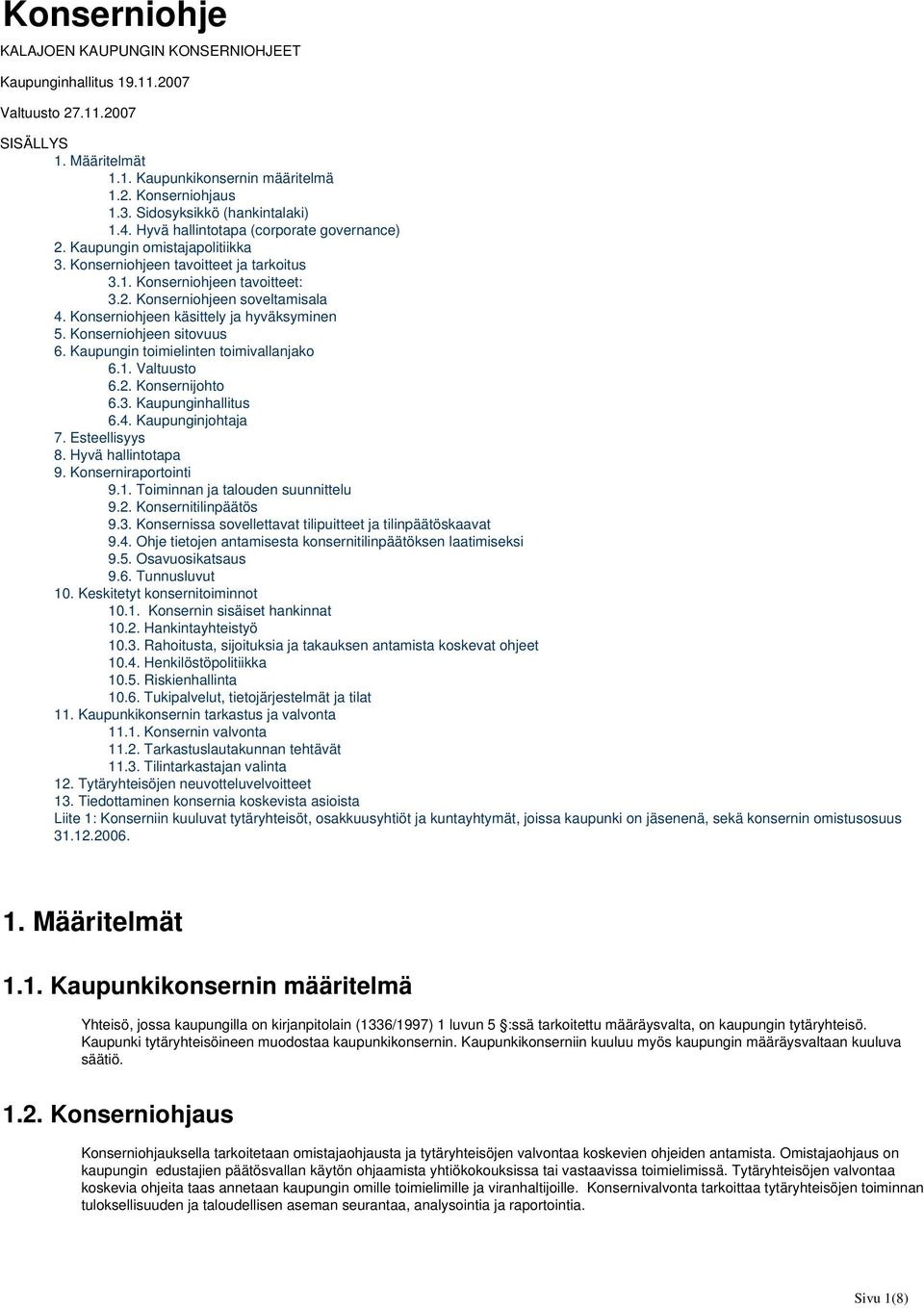 Konserniohje

KALAJOEN KAUPUNGIN KONSERNIOHJEET

Kaupunginhallitus 19.11.2007

Valtuusto 27.11.2007

SISÄLLYS
1. Määritelmät
1.1. Kaupunkikonsernin määritelmä
1.2. Konserniohjaus
1.3. Sidosyksikkö (hankintalaki)
1.4. Hyvä hallintotapa (corporate governance)
2. Kaupungin omistajapolitiikka
3. Konserniohjeen tavoitteet ja tarkoitus
3.1. Konserniohjeen tavoitteet:
3.2. Konserniohjeen soveltamisala
4. Konserniohjeen käsittely ja hyväksyminen
5. Konserniohjeen sitovuus
6. Kaupungin toimielinten toimivallanjako
6.1. Valtuusto
6.2. Konsernijohto
6.3. Kaupunginhallitus
6.4. Kaupunginjohtaja
7. Esteellisyys
8. Hyvä hallintotapa
9. Konserniraportointi
9.1. Toiminnan ja talouden suunnittelu
9.2. Konsernitilinpäätös
9.3. Konsernissa sovellettavat tilipuitteet ja tilinpäätöskaavat
9.4. Ohje tietojen antamisesta konsernitilinpäätöksen laatimiseksi
9.5. Osavuosikatsaus
9.6. Tunnusluvut
10. Keskitetyt konsernitoiminnot
10.1. Konsernin sisäiset hankinnat
10.2. Hankintayhteistyö
10.3. Rahoitusta, sijoituksia ja takauksen antamista koskevat ohjeet
10.4. Henkilöstöpolitiikka
10.5. Riskienhallinta
10.6. Tukipalvelut, tietojärjestelmät ja tilat
11. Kaupunkikonsernin tarkastus ja valvonta
11.1. Konsernin valvonta
11.2. Tarkastuslautakunnan tehtävät
11.3. Tilintarkastajan valinta
12. Tytäryhteisöjen neuvotteluvelvoitteet
13. Tiedottaminen konsernia koskevista asioista
Liite 1: Konserniin kuuluvat tytäryhteisöt, osakkuusyhtiöt ja kuntayhtymät, joissa kaupunki on jäsenenä, sekä konsernin omistusosuus 31.12.2006.

1. Määritelmät

1.1. Kaupunkikonsernin määritelmä

Yhteisö, jossa kaupungilla on kirjanpitolain (1336/1997) 1 luvun 5 §:ssä tarkoitettu määräysvalta, on kaupungin tytäryhteisö. Kaupunki tytäryhteisöineen muodostaa kaupunkikonsernin. Kaupunkikonserniin kuuluu myös kaupungin määräysvaltaan kuuluva säätiö.

1.2. Konserniohjaus

Konserniohjauksella tarkoitetaan omistajaohjausta ja tytäryhteisöjen valvontaa koskevien ohjeiden antamista. Omistajaohjaus on kaupungin edustajien päätösvallan käytön ohjaamista yhtiökokouksissa tai vastaavissa toimielimissä. Tytäryhteisöjen valvontaa koskevia ohjeita taas annetaan kaupungin omille toimielimille ja viranhaltijoille. Konsernivalvonta tarkoittaa tytäryhteisöjen toiminnan tuloksellisuuden ja taloudellisen aseman seurantaa, analysointia ja raportointia.

Sivu 1(8)